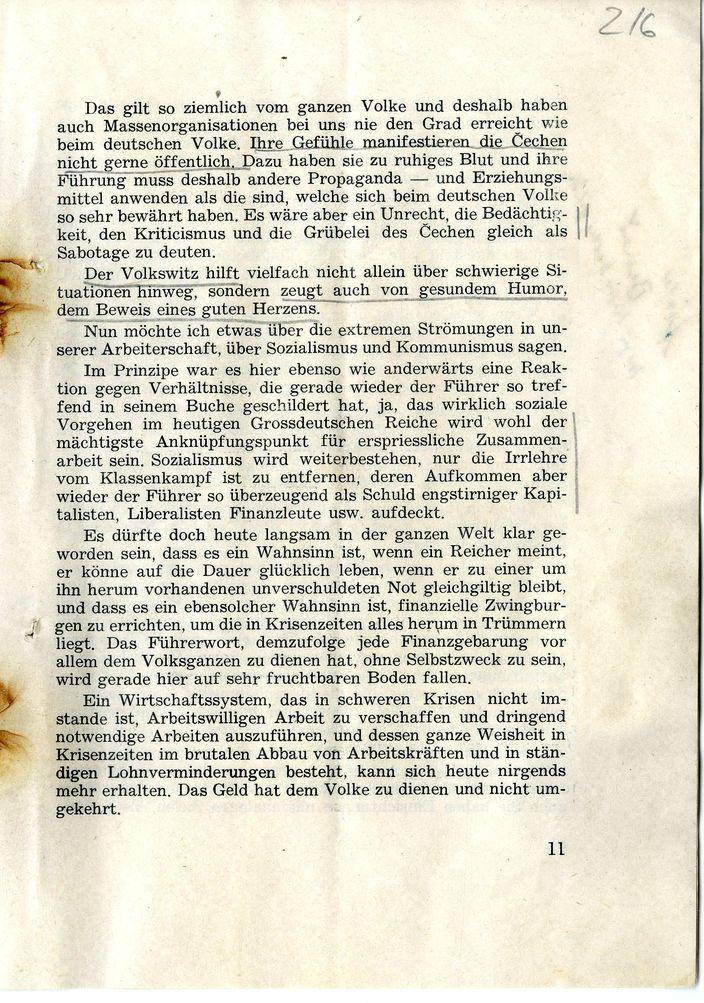 216

Das gilt so ziemlich vom ganzen Volke und deshalb haben auch Massenorganisationen bei uns nie den Grad erreicht wie beim deutschen Volke. Ihre Gefühle manifestieren die Čechen nicht gerne öffentlich. Dazu haben sie zu ruhiges Blut und ihre Führung muss deshalb andere Propaganda — und Erziehungsmittel anwenden als die sind, welche sich beim deutschen Volke so sehr bewährt haben. Es wäre aber ein Unrecht, die Bedächtigkeit, den Kriticismus und die Grübelei des Čechen gleich als Sabotage zu deuten.

Der Volkswitz hilft vielfach nicht allein über schwierige Situationen hinweg, sondern zeugt auch von gesundem Humor, dem Beweis eines guten Herzens.

Nun möchte ich etwas über die extremen Strömungen in unserer Arbeiterschaft, über Sozialismus und Kommunismus sagen.

Im Prinzipe war es hier ebenso wie anderwärts eine Reaktion gegen Verhältnisse, die gerade wieder der Führer so treffend in seinem Buche geschildert hat, ja, das wirklich soziale Vorgehen im heutigen Grossdeutschen Reiche wird wohl der mächtigste Anknüpfungspunkt für erspriessliche Zusammenarbeit sein. Sozialismus wird weiterbestehen, nur die Irrlehre vom Klassenkampf ist zu entfernen, deren Aufkommen aber wieder der Führer so überzeugend als Schuld engstirniger Kapitalisten, Liberalisten Finanzleute usw. aufdeckt.

Es dürfte doch heute langsam in der ganzen Welt klar geworden sein, dass es ein Wahnsinn ist, wenn ein Reicher meint, er könne auf die Dauer glücklich leben, wenn er zu einer um ihn herum vorhandenen unverschuldeten Not gleichgiltig bleibt, und dass es ein ebensolcher Wahnsinn ist, finanzielle Zwingburgen zu errichten, um die in Krisenzeiten alles herum in Trümmern liegt. Das Führerwort, demzufolge jede Finanzgebarung vor allem dem Volksganzen zu dienen hat, ohne Selbstzweck zu sein, wird gerade hier auf sehr fruchtbaren Boden fallen.

Ein Wirtschaftssystem, das in schweren Krisen nicht imstande ist, Arbeitswilligen Arbeit zu verschaffen und dringend notwendige Arbeiten auszuführen, und dessen ganze Weisheit in Krisenzeiten im brutalen Abbau von Arbeitskräften und in ständigen Lohnverminderungen besteht, kann sich heute nirgends mehr erhalten. Das Geld hat dem Volke zu dienen und nicht umgekehrt.

11